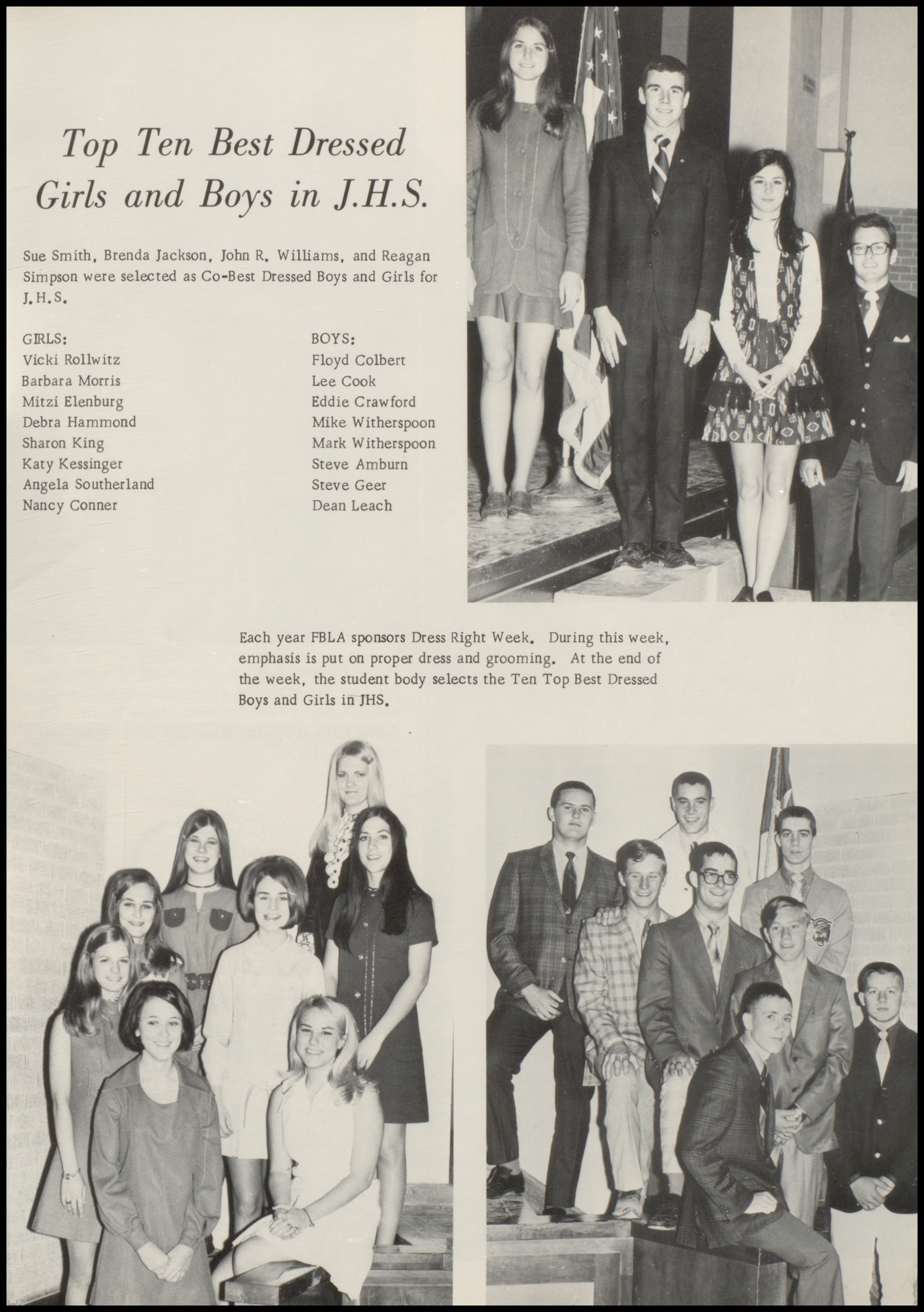 Top Ten Best Dressed Girls and Boys in J.H.S.

Sue Smith, Brenda Jackson, John R. Williams, and Reagan Simpson were selected as Co-Best Dressed Boys and Girls for J.H.S.

GIRLS:
Vicki Rollwitz
Barbara Morris
Mitzi Elenburg
Debra Hammond
Sharon King
Katy Kessinger
Angela Southerland
Nancy Conner

BOYS:
Floyd Colbert
Lee Cook
Eddie Crawford
Mike Witherspoon
Mark Witherspoon
Steve Amburn
Steve Geer
Dean Leach

Each year FBLA sponsors Dress Right Week. During this week, emphasis is put on proper dress and grooming. At the end of the week, the student body selects the Ten Top Best Dressed Boys and Girls in JHS.